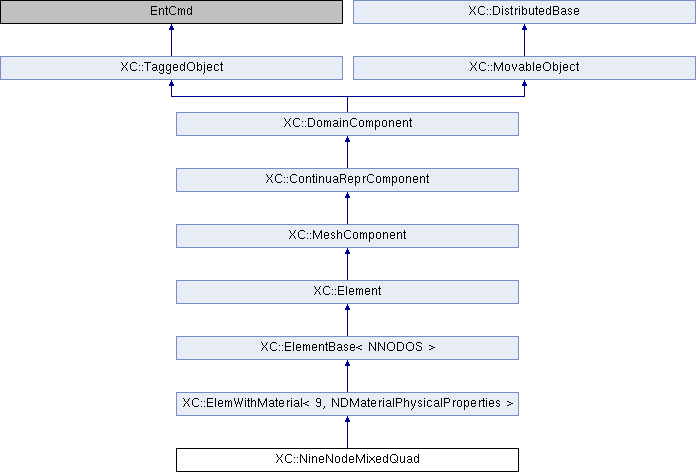 EntCmd

XC::DistributedBase

XC::TaggedObject

XC::MovableObject

XC::DomainComponent

XC::ContinuaReprComponent

XC::MeshComponent

XC::Element

XC::ElementBase< NNODOS >

XC::ElemWithMaterial< 9, NDMaterialPhysicalProperties >

XC::NineNodeMixedQuad